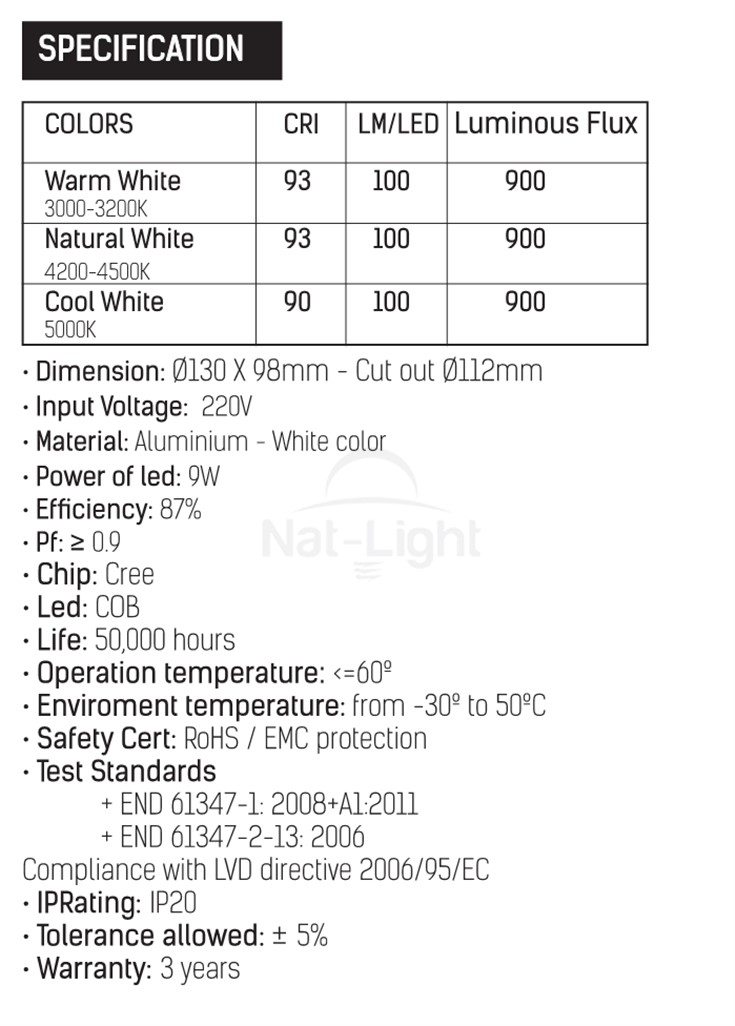 SPECIFICATION

| COLORS | CRI | LM/LED | Luminous Flux |
|---|---|---|---|
| Warm White 3000-3200K | 93 | 100 | 900 |
| Natural White 4200-4500K | 93 | 100 | 900 |
| Cool White 5000K | 90 | 100 | 900 |

• Dimension: Ø130 X 98mm - Cut out Ø112mm
• Input Voltage: 220V
• Material: Aluminium - White color
• Power of led: 9W
• Efficiency: 87%
• Pf: ≥ 0.9
• Chip: Cree
• Led: COB
• Life: 50,000 hours
• Operation temperature: <=60º
• Enviroment temperature: from -30º to 50ºC
• Safety Cert: RoHS / EMC protection
• Test Standards
+ END 61347-1: 2008+A1:2011
+ END 61347-2-13: 2006
Compliance with LVD directive 2006/95/EC
• IPRating: IP20
• Tolerance allowed: ± 5%
• Warranty: 3 years

Nat-Light